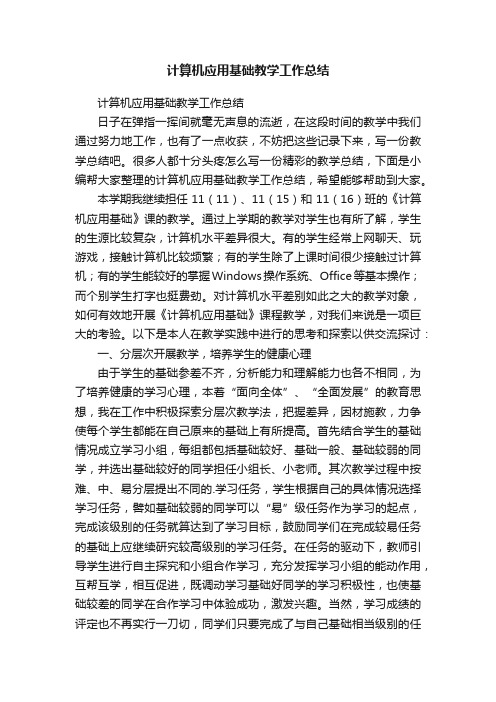 计算机应用基础教学工作总结

计算机应用基础教学工作总结

日子在弹指一挥间就毫无声息的流逝，在这段时间的教学中我们通过努力地工作，也有了一点收获，不妨把这些记录下来，写一份教学总结吧。很多人都十分头疼怎么写一份精彩的教学总结，下面是小编帮大家整理的计算机应用基础教学工作总结，希望能够帮助到大家。

本学期我继续担任 11（11）、11（15）和 11（16）班的《计算机应用基础》课的教学。通过上学期的教学对学生也有所了解，学生的生源比较复杂，计算机水平差异很大。有的学生经常上网聊天、玩游戏，接触计算机比较频繁；有的学生除了上课时间很少接触过计算机；有的学生能较好的掌握Windows操作系统、Office等基本操作；而个别学生打字也挺费劲。对计算机水平差别如此之大的教学对象，如何有效地开展《计算机应用基础》课程教学，对我们来说是一项巨大的考验。以下是本人在教学实践中进行的思考和探索以供交流探讨：

一、分层次开展教学，培养学生的健康心理

由于学生的基础参差不齐，分析能力和理解能力也各不相同，为了培养健康的学习心理，本着“面向全体”、“全面发展”的教育思想，我在工作中积极探索分层次教学法，把握差异，因材施教，力争使每个学生都能在自己原来的基础上有所提高。首先结合学生的基础情况成立学习小组，每组都包括基础较好、基础一般、基础较弱的同学，并选出基础较好的同学担任小组长、小老师。其次教学过程中按难、中、易分层提出不同的.学习任务，学生根据自己的具体情况选择学习任务，譬如基础较弱的同学可以“易”级任务作为学习的起点，完成该级别的任务就算达到了学习目标，鼓励同学们在完成较易任务的基础上应继续研究较高级别的学习任务。在任务的驱动下，教师引导学生进行自主探究和小组合作学习，充分发挥学习小组的能动作用，互帮互学，相互促进，既调动学习基础好同学的学习积极性，也使基础较差的同学在合作学习中体验成功，激发兴趣。当然，学习成绩的评定也不再实行一刀切，同学们只要完成了与自己基础相当级别的任